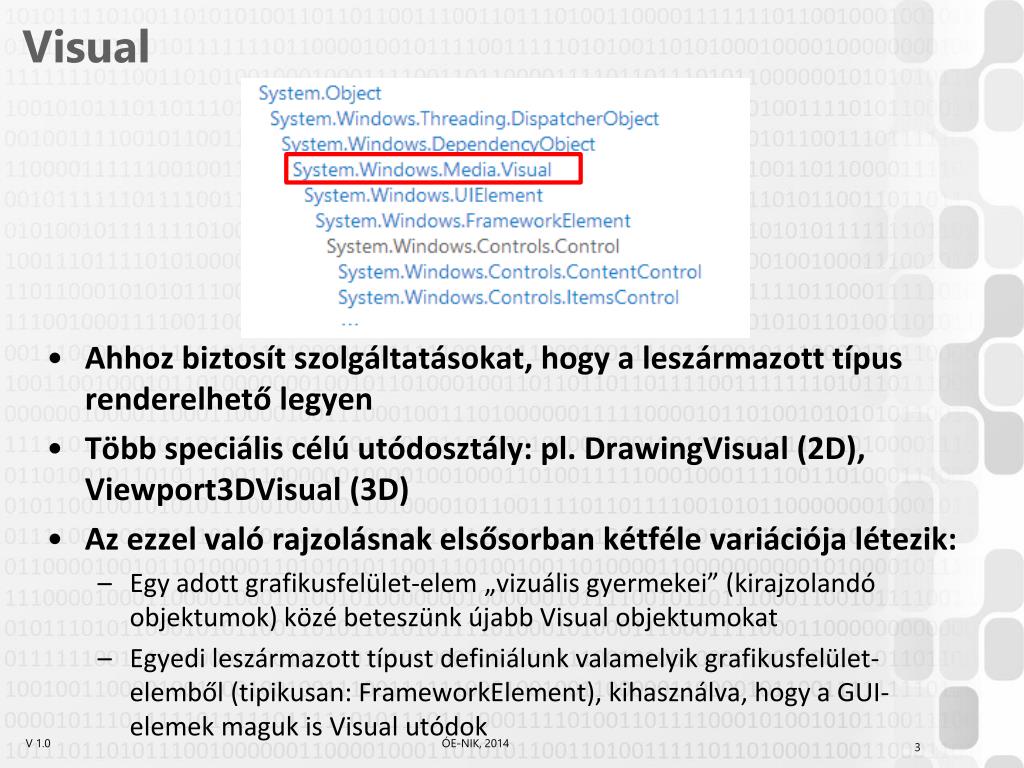 Visual

System.Object
System.Windows.Threading.DispatcherObject
System.Windows.DependencyObject
System.Windows.Media.Visual
System.Windows.UIElement
System.Windows.FrameworkElement
System.Windows.Controls.Control
System.Windows.Controls.ContentControl
System.Windows.Controls.ItemsControl
...

• Ahhoz biztosít szolgáltatásokat, hogy a leszármazott típus renderelhető legyen
• Több speciális célú utódosztály: pl. DrawingVisual (2D), Viewport3DVisual (3D)
• Az ezzel való rajzolásnak elsősorban kétféle variációja létezik:
– Egy adott grafikusfelület-elem „vizuális gyermekei” (kirajzolandó objektumok) közé beteszünk újabb Visual objektumokat
– Egyedi leszármazott típust definiálunk valamelyik grafikusfelület-elemből (tipikusan: FrameworkElement), kihasználva, hogy a GUI-elemek maguk is Visual utódok

V 1.0
ÓE-NIK, 2014
3